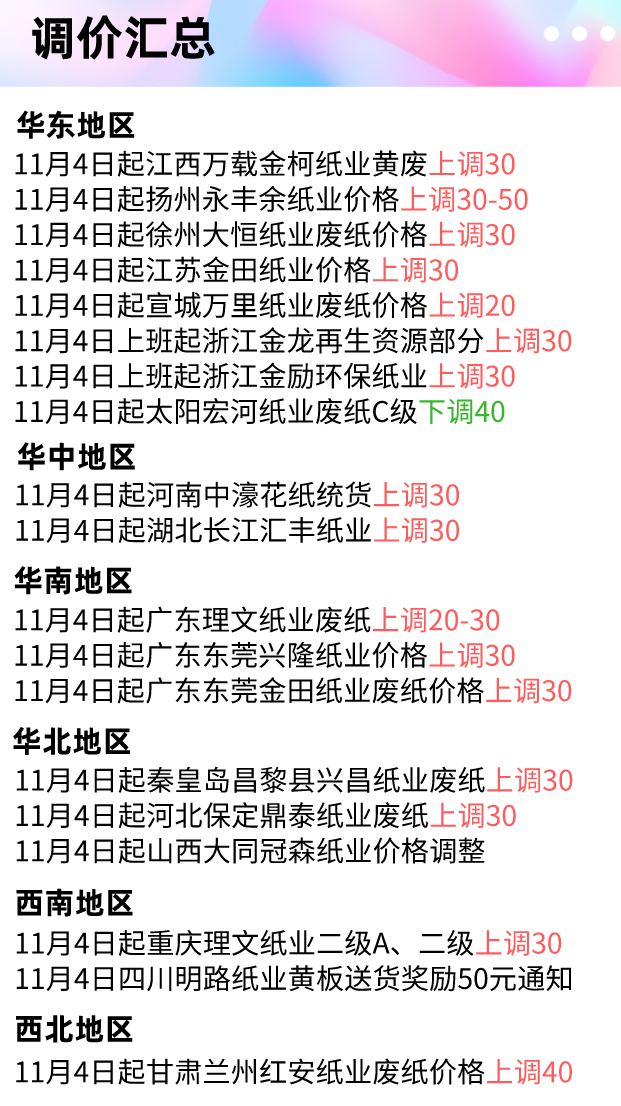 调价汇总

华东地区
11月4日起江西万载金柯纸业黄废上调30
11月4日起扬州永丰余纸业价格上调30-50
11月4日起徐州大恒纸业废纸价格上调30
11月4日起江苏金田纸业价格上调30
11月4日起宣城万里纸业废纸价格上调20
11月4日上班起浙江金龙再生资源部分上调30
11月4日上班起浙江金励环保纸业上调30
11月4日起太阳宏河纸业废纸C级下调40

华中地区
11月4日起河南中濠花纸统货上调30
11月4日起湖北长江汇丰纸业上调30

华南地区
11月4日起广东理文纸业废纸上调20-30
11月4日起广东东莞兴隆纸业价格上调30
11月4日起广东东莞金田纸业废纸价格上调30

华北地区
11月4日起秦皇岛昌黎县兴昌纸业废纸上调30
11月4日起河北保定鼎泰纸业废纸上调30
11月4日起山西大同冠森纸业价格调整

西南地区
11月4日起重庆理文纸业二级A、二级上调30
11月4日四川明路纸业黄板送货奖励50元通知

西北地区
11月4日起甘肃兰州红安纸业废纸价格上调40